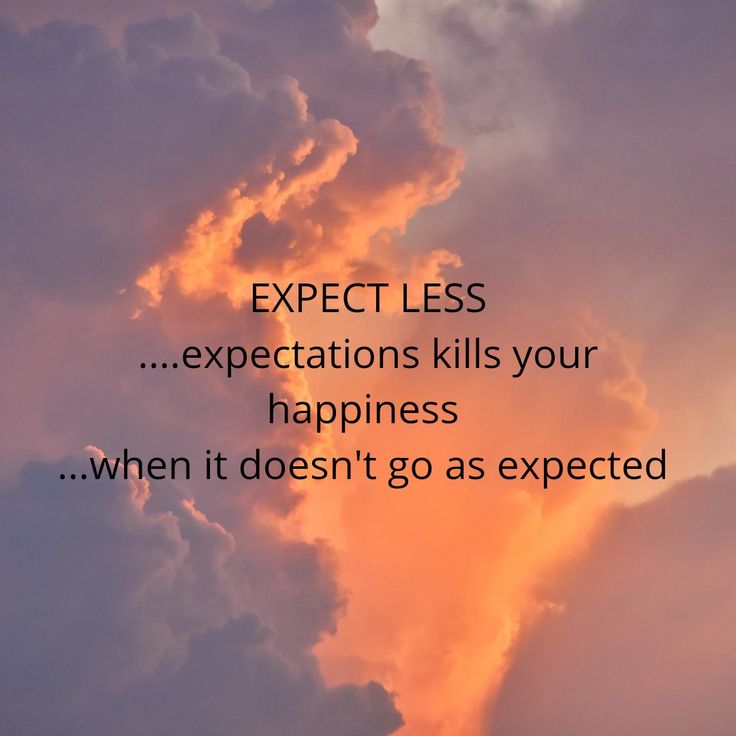 EXPECT LESS
....expectations kills your happiness
...when it doesn't go as expected